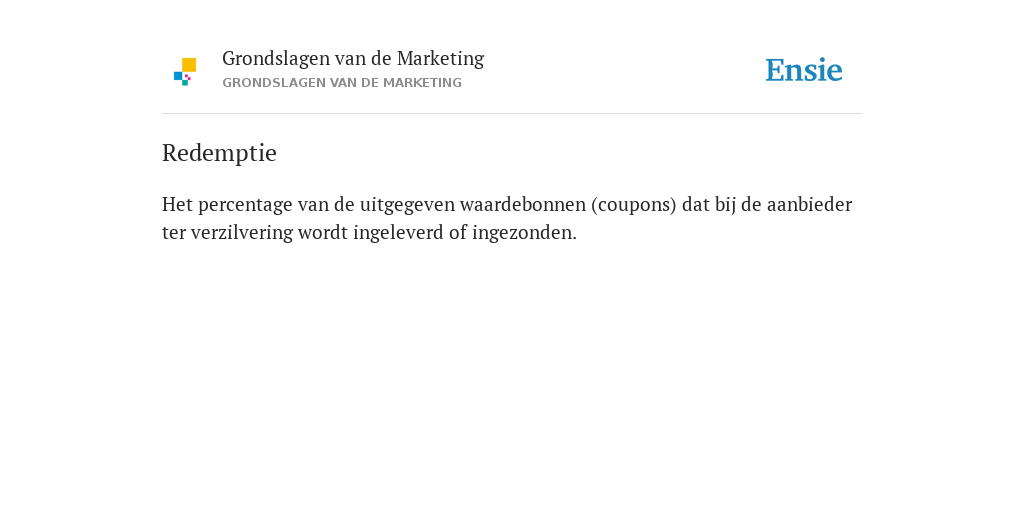 Grondslagen van de Marketing
GRONDSLAGEN VAN DE MARKETING

Ensie

Redemptie

Het percentage van de uitgegeven waardebonnen (coupons) dat bij de aanbieder ter verzilvering wordt ingeleverd of ingezonden.